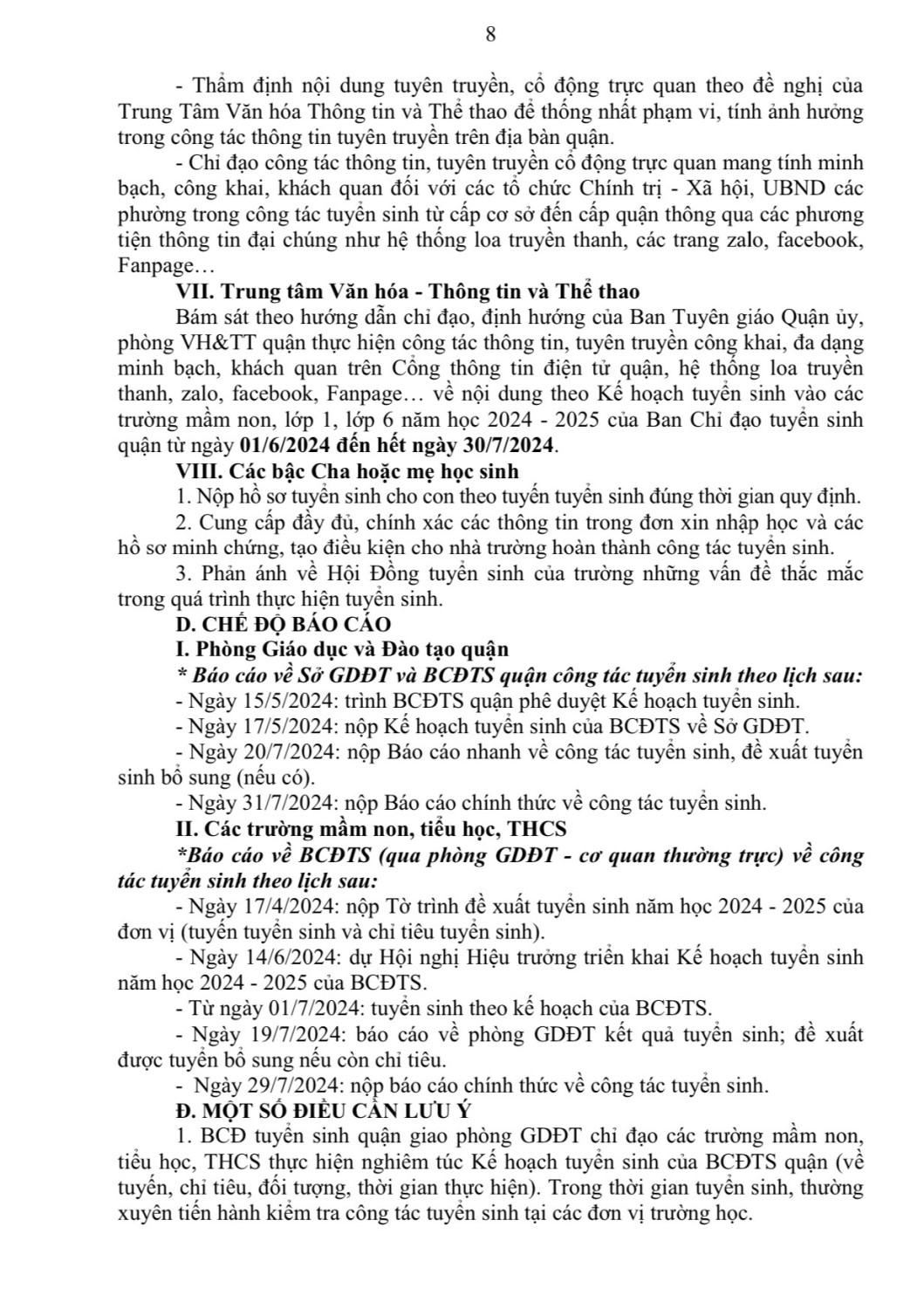 8

- Thẩm định nội dung tuyên truyền, cổ động trực quan theo đề nghị của Trung Tâm Văn hóa Thông tin và Thể thao để thống nhất phạm vi, tính ảnh hưởng trong công tác thông tin tuyên truyền trên địa bàn quận.

- Chỉ đạo công tác thông tin, tuyên truyền cổ động trực quan mang tính minh bạch, công khai, khách quan đối với các tổ chức Chính trị - Xã hội, UBND các phường trong công tác tuyển sinh từ cấp cơ sở đến cấp quận thông qua các phương tiện thông tin đại chúng như hệ thống loa truyền thanh, các trang zalo, facebook, Fanpage…

VII. Trung tâm Văn hóa - Thông tin và Thể thao

Bám sát theo hướng dẫn chỉ đạo, định hướng của Ban Tuyên giáo Quận ủy, phòng VH&TT quận thực hiện công tác thông tin, tuyên truyền công khai, đa dạng minh bạch, khách quan trên Cổng thông tin điện tử quận, hệ thống loa truyền thanh, zalo, facebook, Fanpage… về nội dung theo Kế hoạch tuyển sinh vào các trường mầm non, lớp 1, lớp 6 năm học 2024 - 2025 của Ban Chỉ đạo tuyển sinh quận từ ngày 01/6/2024 đến hết ngày 30/7/2024.

VIII. Các bậc Cha hoặc mẹ học sinh

1. Nộp hồ sơ tuyển sinh cho con theo tuyến tuyển sinh đúng thời gian quy định.

2. Cung cấp đầy đủ, chính xác các thông tin trong đơn xin nhập học và các hồ sơ minh chứng, tạo điều kiện cho nhà trường hoàn thành công tác tuyển sinh.

3. Phản ánh về Hội Đồng tuyển sinh của trường những vấn đề thắc mắc trong quá trình thực hiện tuyển sinh.

D. CHẾ ĐỘ BÁO CÁO

I. Phòng Giáo dục và Đào tạo quận

* Báo cáo về Sở GDĐT và BCĐTS quận công tác tuyển sinh theo lịch sau:

- Ngày 15/5/2024: trình BCĐTS quận phê duyệt Kế hoạch tuyển sinh.

- Ngày 17/5/2024: nộp Kế hoạch tuyển sinh của BCĐTS về Sở GDĐT.

- Ngày 20/7/2024: nộp Báo cáo nhanh về công tác tuyển sinh, đề xuất tuyển sinh bổ sung (nếu có).

- Ngày 31/7/2024: nộp Báo cáo chính thức về công tác tuyển sinh.

II. Các trường mầm non, tiểu học, THCS

*Báo cáo về BCĐTS (qua phòng GDĐT - cơ quan thường trực) về công tác tuyển sinh theo lịch sau:

- Ngày 17/4/2024: nộp Tờ trình đề xuất tuyển sinh năm học 2024 - 2025 của đơn vị (tuyến tuyển sinh và chỉ tiêu tuyển sinh).

- Ngày 14/6/2024: dự Hội nghị Hiệu trưởng triển khai Kế hoạch tuyển sinh năm học 2024 - 2025 của BCĐTS.

- Từ ngày 01/7/2024: tuyển sinh theo kế hoạch của BCĐTS.

- Ngày 19/7/2024: báo cáo về phòng GDĐT kết quả tuyển sinh; đề xuất được tuyển bổ sung nếu còn chỉ tiêu.

- Ngày 29/7/2024: nộp báo cáo chính thức về công tác tuyển sinh.

Đ. MỘT SỐ ĐIỀU CẦN LƯU Ý

1. BCĐ tuyển sinh quận giao phòng GDĐT chỉ đạo các trường mầm non, tiểu học, THCS thực hiện nghiêm túc Kế hoạch tuyển sinh của BCĐTS quận (về tuyến, chỉ tiêu, đối tượng, thời gian thực hiện). Trong thời gian tuyển sinh, thường xuyên tiến hành kiểm tra công tác tuyển sinh tại các đơn vị trường học.